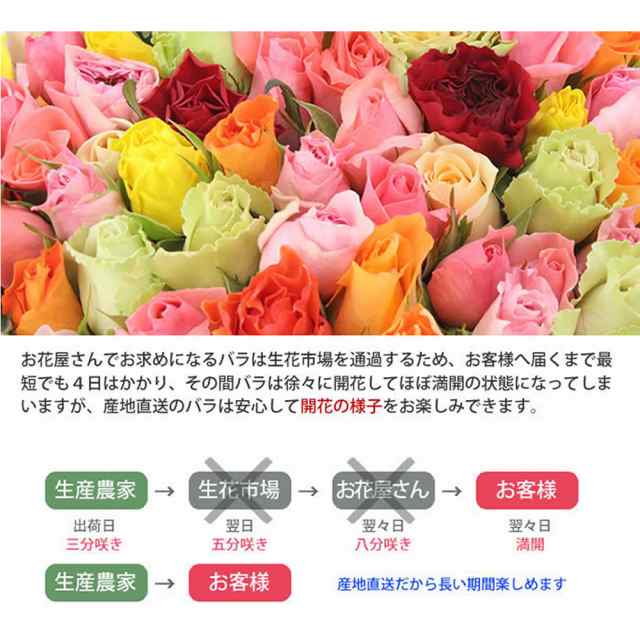 お花屋さんでお求めになるバラは生花市場を通過するため、お客様へ届くまで最短でも４日はかかり、その間バラは徐々に開花してほぼ満開の状態になってしまいますが、産地直送のバラは安心して開花の様子をお楽しみできます。

生産農家 → 生花市場 → お花屋さん → お客様

出荷日
三分咲き

翌日
五分咲き

翌々日
八分咲き

翌々日
満開

生産農家 → お客様

産地直送だから長い期間楽しめます